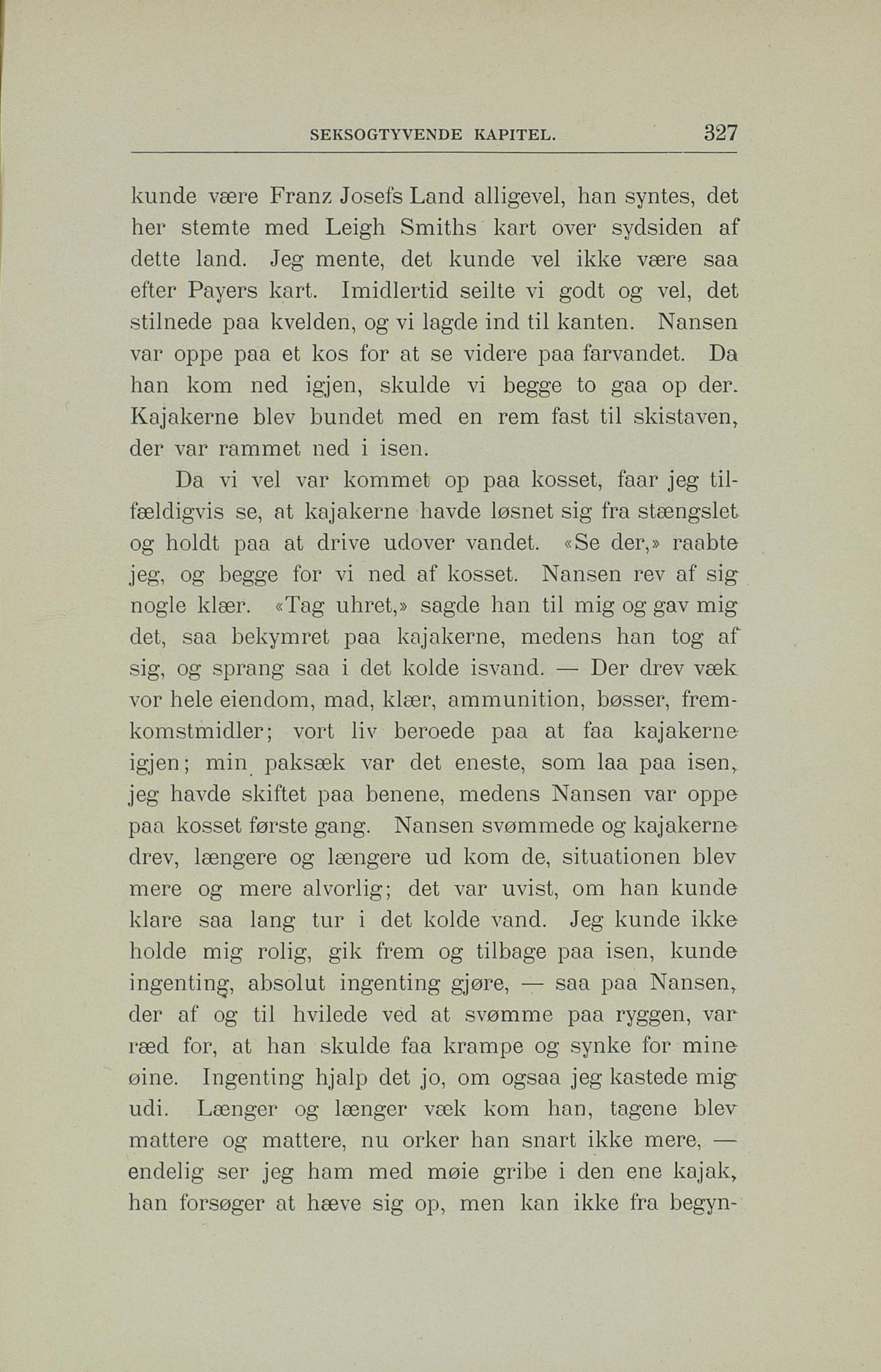 SEKSOGTYVENDE KAPITEL. 327

kunde være Franz Josefs Land alligevel, han syntes, det her stemte med Leigh Smiths kart over sydsiden af dette land. Jeg mente, det kunde vel ikke være saa efter Payers kart. Imidlertid seilte vi godt og vel, det stilnede paa kvelden, og vi lagde ind til kanten. Nansen var oppe paa et kos for at se videre paa farvandet. Da han kom ned igjen, skulde vi begge to gaa op der. Kajakerne blev bundet med en rem fast til skistaven, der var rammet ned i isen.

Da vi vel var kommet op paa kosset, faar jeg tilfældigvis se, at kajakerne havde løsnet sig fra stængslet og holdt paa at drive udover vandet. «Se der,» raabte jeg, og begge for vi ned af kosset. Nansen rev af sig nogle klær. «Tag uhret,» sagde han til mig og gav mig det, saa bekymret paa kajakerne, medens han tog af sig, og sprang saa i det kolde isvand. — Der drev væk vor hele eiendom, mad, klær, ammunition, bøsser, fremkomstmidler; vort liv beroede paa at faa kajakerne igjen; min paksæk var det eneste, som laa paa isen, jeg havde skiftet paa benene, medens Nansen var oppe paa kosset første gang. Nansen svømmede og kajakerne drev, længere og længere ud kom de, situationen blev mere og mere alvorlig; det var uvist, om han kunde klare saa lang tur i det kolde vand. Jeg kunde ikke holde mig rolig, gik frem og tilbage paa isen, kunde ingenting, absolut ingenting gjøre, — saa paa Nansen, der af og til hvilede ved at svømme paa ryggen, var ræd for, at han skulde faa krampe og synke for mine øine. Ingenting hjalp det jo, om ogsaa jeg kastede mig udi. Længer og længer væk kom han, tagene blev mattere og mattere, nu orker han snart ikke mere, — endelig ser jeg ham med møie gribe i den ene kajak, han forsøger at hæve sig op, men kan ikke fra begyn-